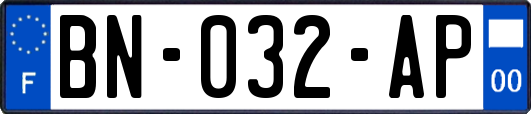 F
BN-032-AP
00